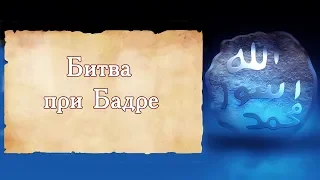 Битва
при Бадре

الله
رسول
محمد